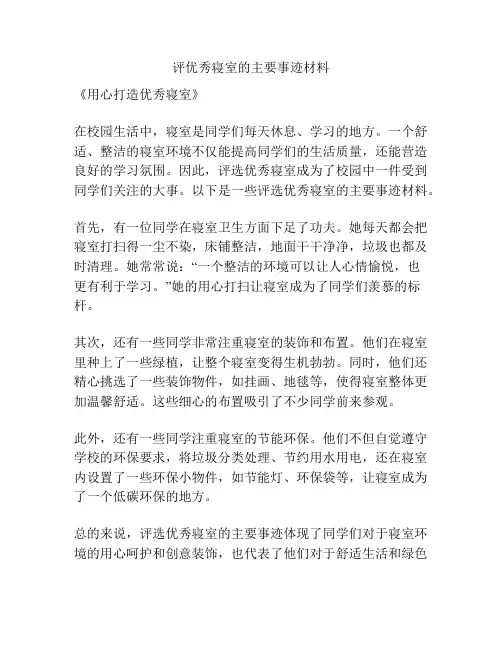 评优秀寝室的主要事迹材料

《用心打造优秀寝室》

在校园生活中，寝室是同学们每天休息、学习的地方。一个舒适、整洁的寝室环境不仅能提高同学们的生活质量，还能营造良好的学习氛围。因此，评选优秀寝室成为了校园中一件受到同学们关注的大事。以下是一些评选优秀寝室的主要事迹材料。

首先，有一位同学在寝室卫生方面下足了功夫。她每天都会把寝室打扫得一尘不染，床铺整洁，地面干干净净，垃圾也都及时清理。她常常说：“一个整洁的环境可以让人心情愉悦，也更有利于学习。”她的用心打扫让寝室成为了同学们羡慕的标杆。

其次，还有一些同学非常注重寝室的装饰和布置。他们在寝室里种上了一些绿植，让整个寝室变得生机勃勃。同时，他们还精心挑选了一些装饰物件，如挂画、地毯等，使得寝室整体更加温馨舒适。这些细心的布置吸引了不少同学前来参观。

此外，还有一些同学注重寝室的节能环保。他们不但自觉遵守学校的环保要求，将垃圾分类处理、节约用水用电，还在寝室内设置了一些环保小物件，如节能灯、环保袋等，让寝室成为了一个低碳环保的地方。

总的来说，评选优秀寝室的主要事迹体现了同学们对于寝室环境的用心呵护和创意装饰，也代表了他们对于舒适生活和绿色